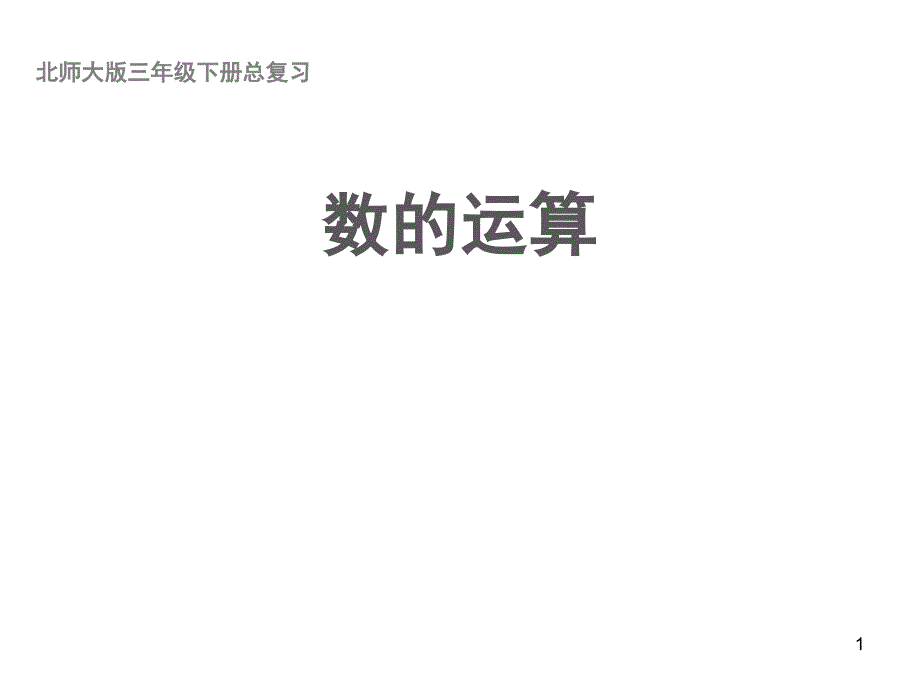 北师大版三年级下册总复习

数的运算

1